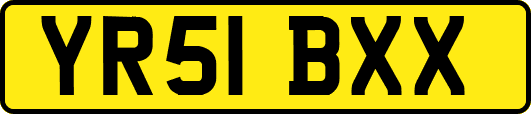 YR51 BXX